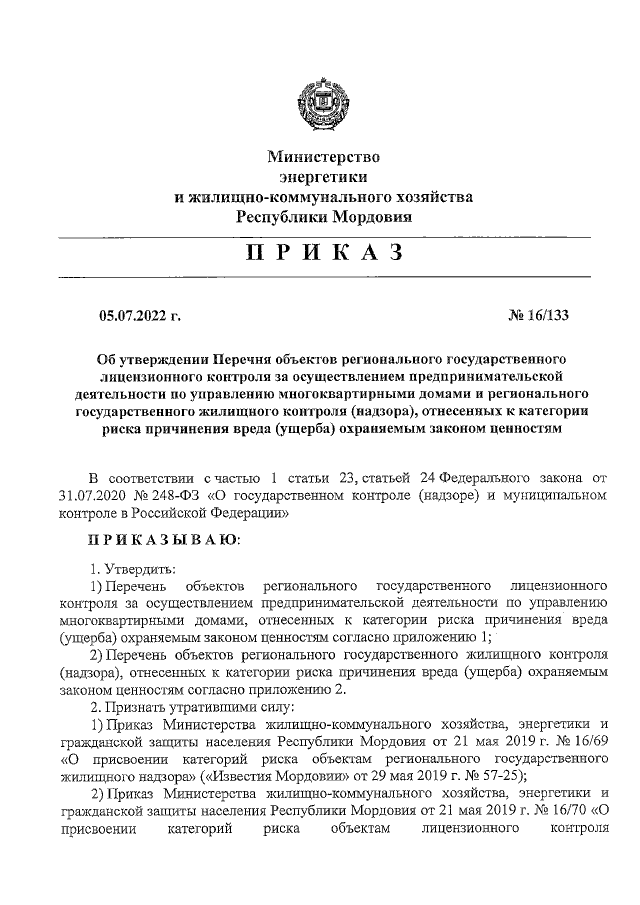 Министерство энергетики и жилищно-коммунального хозяйства Республики Мордовия

ПРИКАЗ

05.07.2022 г. № 16/133

Об утверждении Перечня объектов регионального государственного лицензионного контроля за осуществлением предпринимательской деятельности по управлению многоквартирными домами и регионального государственного жилищного контроля (надзора), отнесенных к категории риска причинения вреда (ущерба) охраняемым законом ценностям

В соответствии с частью 1 статьи 23, статьей 24 Федерального закона от 31.07.2020 № 248-ФЗ «О государственном контроле (надзоре) и муниципальном контроле в Российской Федерации»

ПРИКАЗЫВАЮ:

1. Утвердить:

1) Перечень объектов регионального государственного лицензионного контроля за осуществлением предпринимательской деятельности по управлению многоквартирными домами, отнесенных к категории риска причинения вреда (ущерба) охраняемым законом ценностям согласно приложению 1;

2) Перечень объектов регионального государственного жилищного контроля (надзора), отнесенных к категории риска причинения вреда (ущерба) охраняемым законом ценностям согласно приложению 2.

2. Признать утратившими силу:

1) Приказ Министерства жилищно-коммунального хозяйства, энергетики и гражданской защиты населения Республики Мордовия от 21 мая 2019 г. № 16/69 «О присвоении категорий риска объектам регионального государственного жилищного надзора» («Известия Мордовии» от 29 мая 2019 г. № 57-25);

2) Приказ Министерства жилищно-коммунального хозяйства, энергетики и гражданской защиты населения Республики Мордовия от 21 мая 2019 г. № 16/70 «О присвоении категорий риска объектам лицензионного контроля